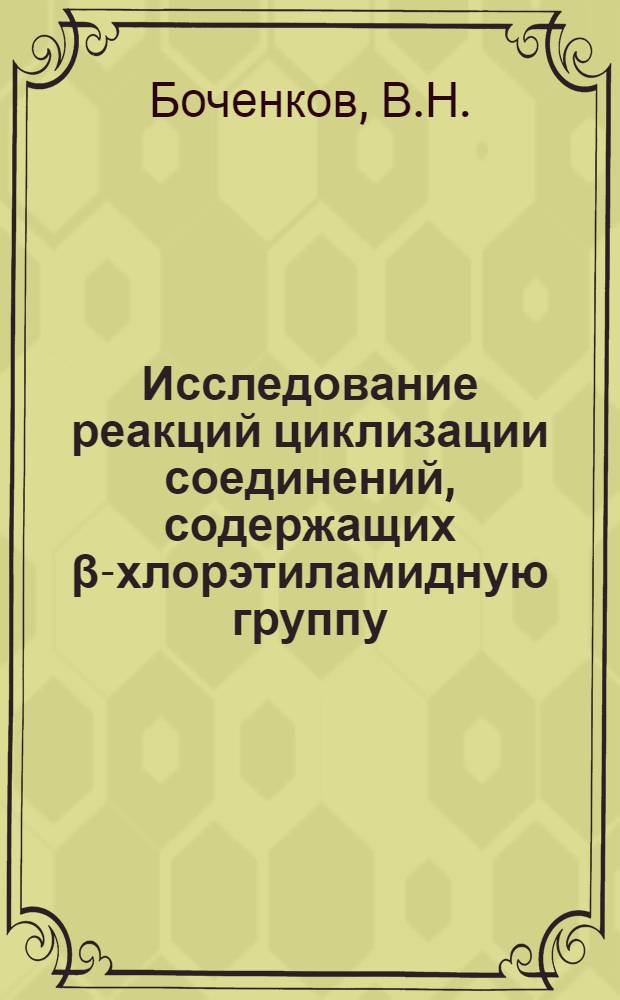 Боченков, В.Н.

Исследование реакций циклизации соединений, содержащих β-хлорэтиламидную группу